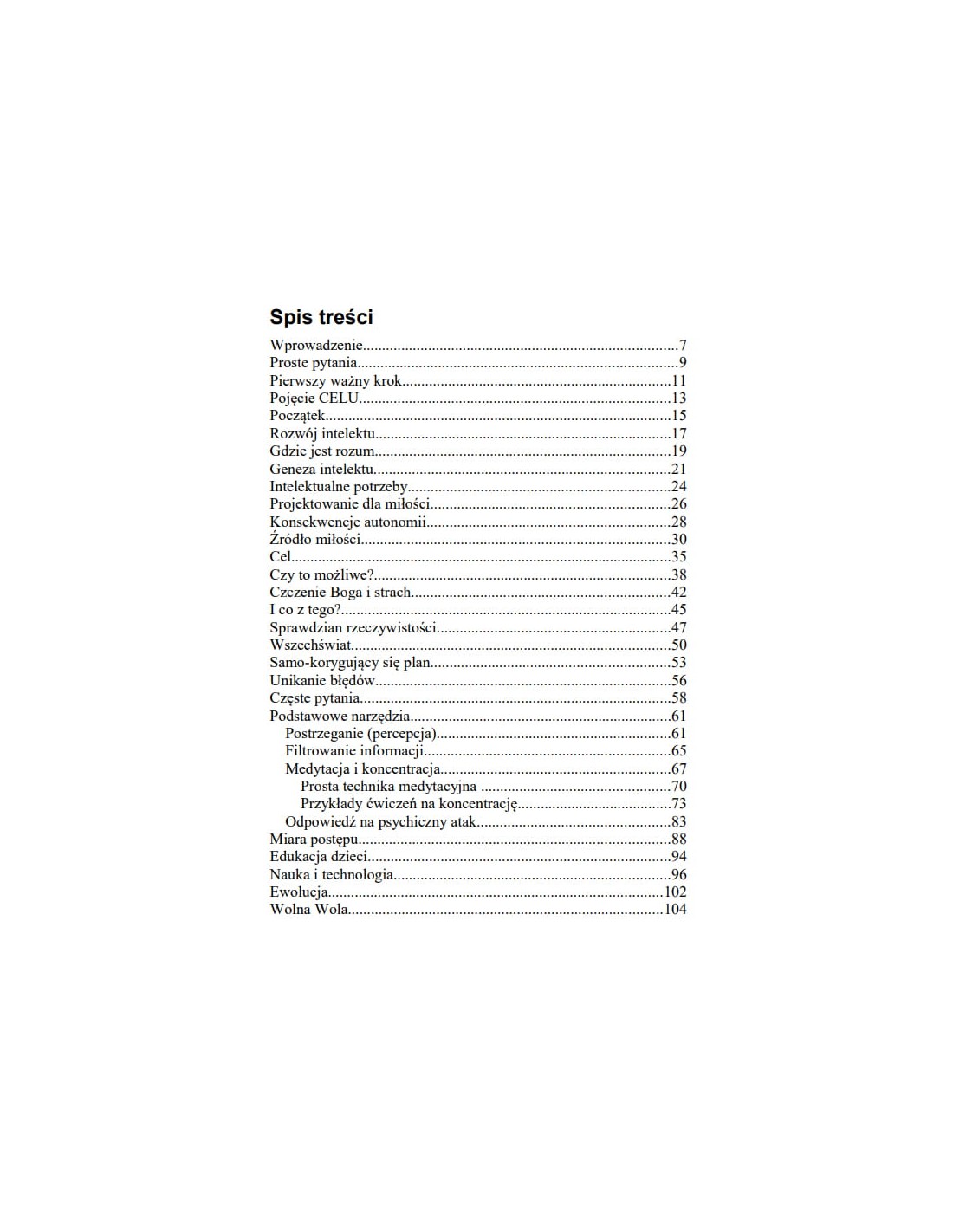 Spis treści

Wprowadzenie 7
Proste pytania 9
Pierwszy ważny krok 11
Pojęcie CELU 13
Początek 15
Rozwój intelektu 17
Gdzie jest rozum 19
Geneza intelektu 21
Intelektualne potrzeby 24
Projektowanie dla miłości 26
Konsekwencje autonomii 28
Źródło miłości 30
Cel 35
Czy to możliwe? 38
Czczenie Boga i strach 42
I co z tego? 45
Sprawdzian rzeczywistości 47
Wszechświat 50
Samo-korygujący się plan 53
Unikanie błędów 56
Częste pytania 58
Podstawowe narzędzia 61
Postrzeganie (percepcja) 61
Filtrowanie informacji 65
Medytacja i koncentracja 67
Prosta technika medytacyjna 70
Przykłady ćwiczeń na koncentrację 73
Odpowiedź na psychiczny atak 83
Miara postępu 88
Edukacja dzieci 94
Nauka i technologia 96
Ewolucja 102
Wolna Wola 104